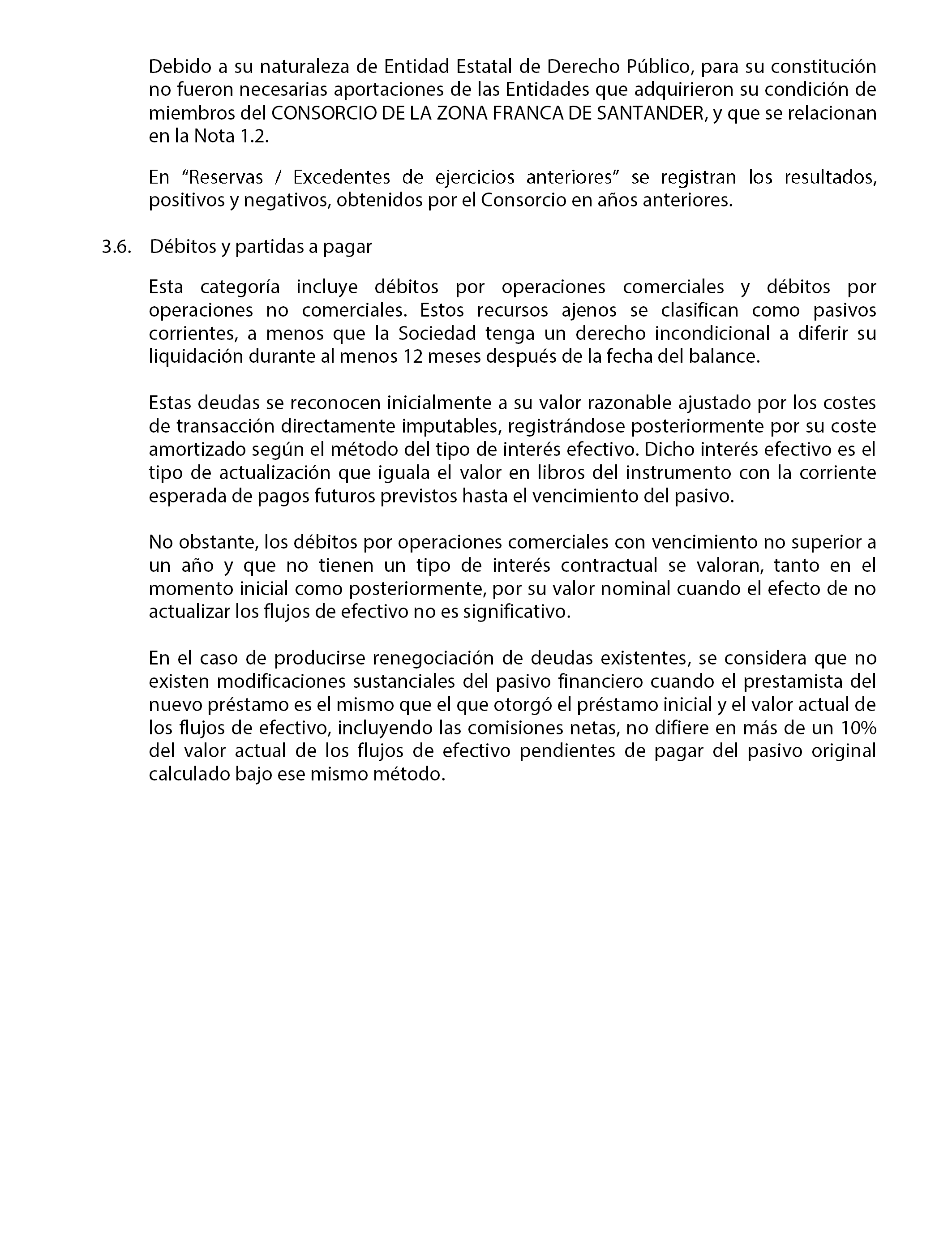 Debido a su naturaleza de Entidad Estatal de Derecho Público, para su constitución no fueron necesarias aportaciones de las Entidades que adquirieron su condición de miembros del CONSORCIO DE LA ZONA FRANCA DE SANTANDER, y que se relacionan en la Nota 1.2.

En “Reservas / Excedentes de ejercicios anteriores” se registran los resultados, positivos y negativos, obtenidos por el Consorcio en años anteriores.

3.6. Débitos y partidas a pagar

Esta categoría incluye débitos por operaciones comerciales y débitos por operaciones no comerciales. Estos recursos ajenos se clasifican como pasivos corrientes, a menos que la Sociedad tenga un derecho incondicional a diferir su liquidación durante al menos 12 meses después de la fecha del balance.

Estas deudas se reconocen inicialmente a su valor razonable ajustado por los costes de transacción directamente imputables, registrándose posteriormente por su coste amortizado según el método del tipo de interés efectivo. Dicho interés efectivo es el tipo de actualización que iguala el valor en libros del instrumento con la corriente esperada de pagos futuros previstos hasta el vencimiento del pasivo.

No obstante, los débitos por operaciones comerciales con vencimiento no superior a un año y que no tienen un tipo de interés contractual se valoran, tanto en el momento inicial como posteriormente, por su valor nominal cuando el efecto de no actualizar los flujos de efectivo no es significativo.

En el caso de producirse renegociación de deudas existentes, se considera que no existen modificaciones sustanciales del pasivo financiero cuando el prestamista del nuevo préstamo es el mismo que el que otorgó el préstamo inicial y el valor actual de los flujos de efectivo, incluyendo las comisiones netas, no difiere en más de un 10% del valor actual de los flujos de efectivo pendientes de pagar del pasivo original calculado bajo ese mismo método.